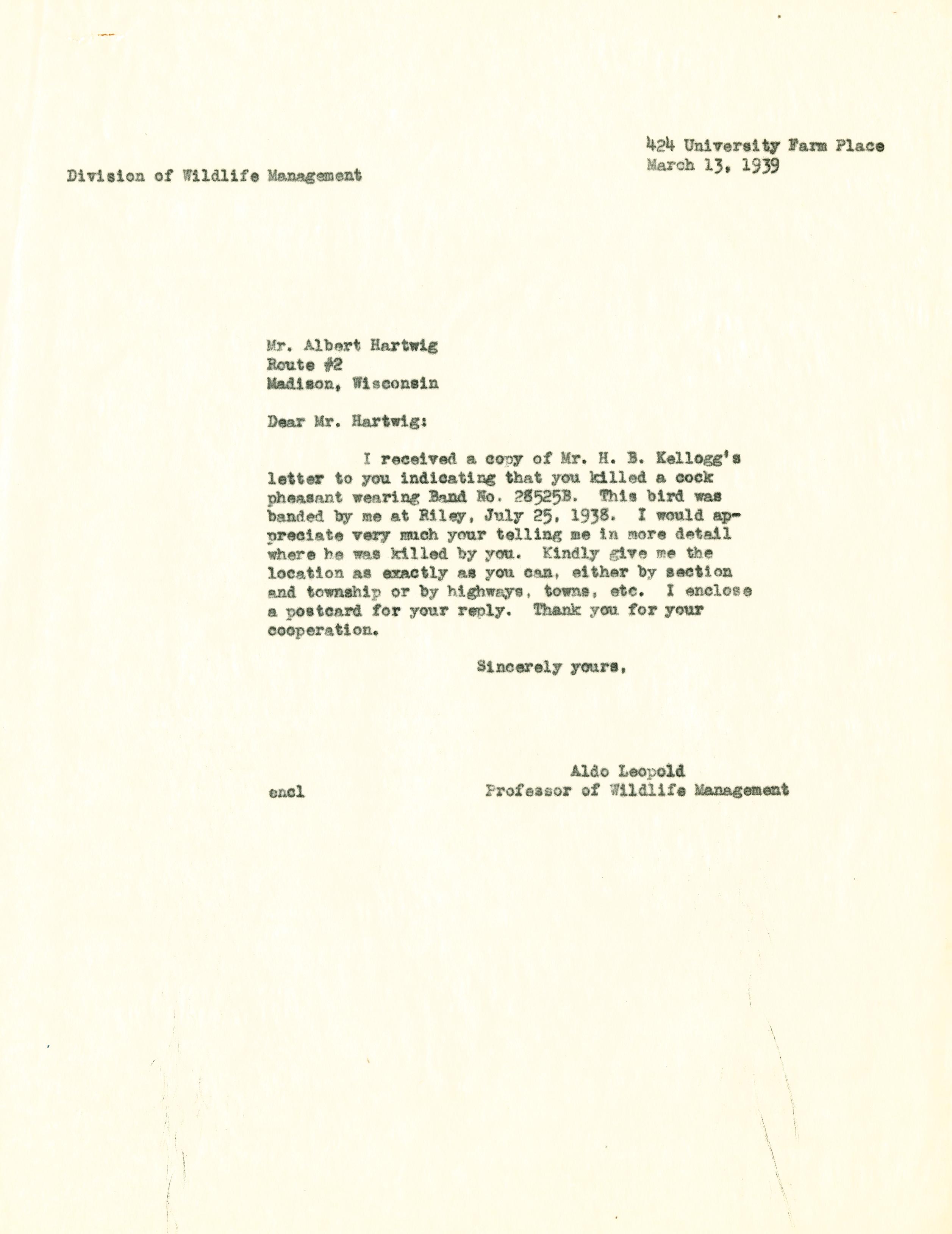 424 University Farm Place
March 13, 1939

Division of Wildlife Management

Mr. Albert Hartwig
Route #2
Madison, Wisconsin

Dear Mr. Hartwig:

I received a copy of Mr. H. B. Kellogg's letter to you indicating that you killed a cock pheasant wearing Band No. 28525B. This bird was banded by me at Riley, July 25, 1938. I would appreciate very much your telling me in more detail where he was killed by you. Kindly give me the location as exactly as you can, either by section and township or by highways, towns, etc. I enclose a postcard for your reply. Thank you for your cooperation.

Sincerely yours,

Aldo Leopold
Professor of Wildlife Management

encl